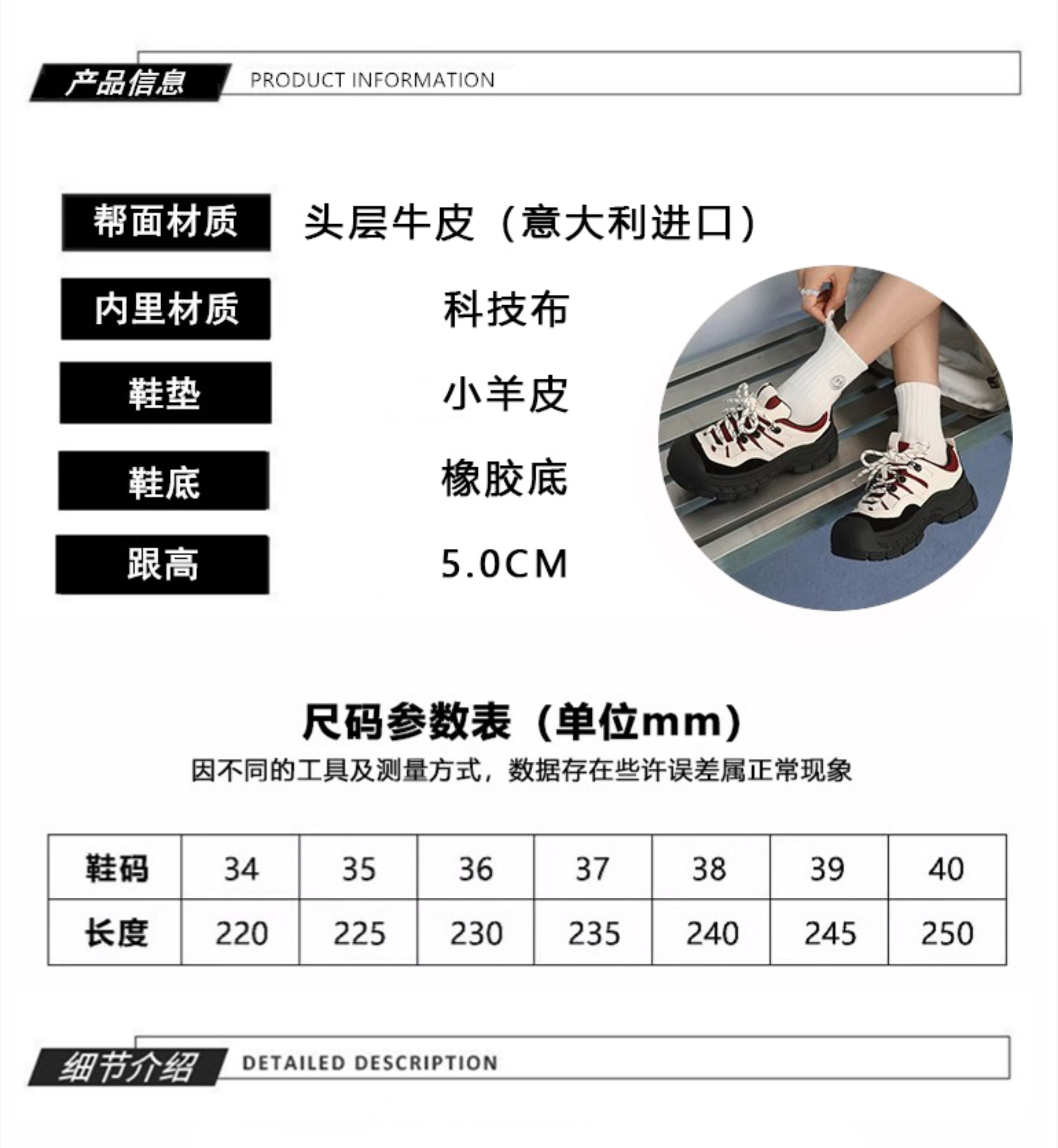 产品信息 PRODUCT INFORMATION

帮面材质
头层牛皮（意大利进口）

内里材质
科技布

鞋垫
小羊皮

鞋底
橡胶底

跟高
5.0CM

尺码参数表（单位mm）

因不同的工具及测量方式，数据存在些许误差属正常现象

| 鞋码 | 34 | 35 | 36 | 37 | 38 | 39 | 40 |
|---|---|---|---|---|---|---|---|
| 长度 | 220 | 225 | 230 | 235 | 240 | 245 | 250 |

细节介绍 DETAILED DESCRIPTION